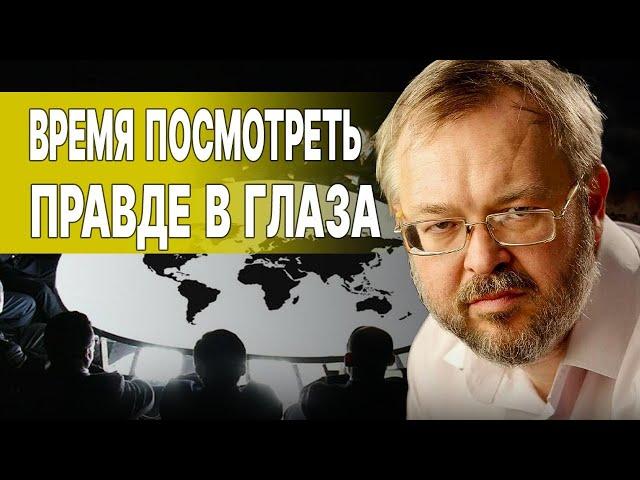 ВРЕМЯ ПОСМОТРЕТЬ ПРАВДЕ В ГЛАЗА